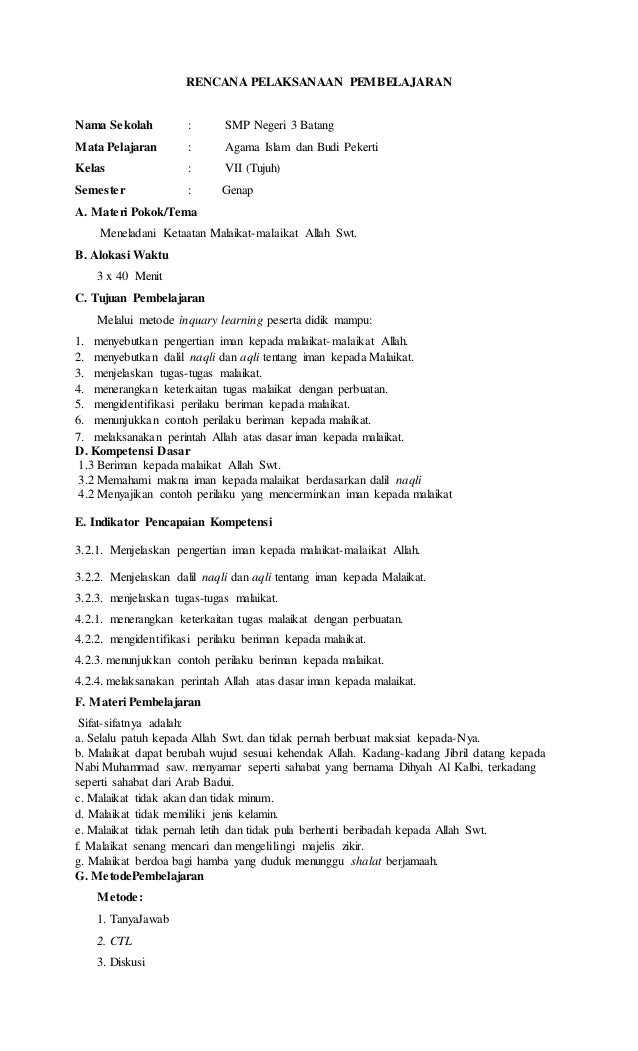 RENCANA PELAKSANAAN PEMBELAJARAN

Nama Sekolah : SMP Negeri 3 Batang

Mata Pelajaran : Agama Islam dan Budi Pekerti

Kelas : VII (Tujuh)

Semester : Genap

A. Materi Pokok/Tema

Meneladani Ketaatan Malaikat-malaikat Allah Swt.

B. Alokasi Waktu

3 x 40 Menit

C. Tujuan Pembelajaran

Melalui metode inquary learning peserta didik mampu:

1. menyebutkan pengertian iman kepada malaikat-malaikat Allah.
2. menyebutkan dalil naqli dan aqli tentang iman kepada Malaikat.
3. menjelaskan tugas-tugas malaikat.
4. menerangkan keterkaitan tugas malaikat dengan perbuatan.
5. mengidentifikasi perilaku beriman kepada malaikat.
6. menunjukkan contoh perilaku beriman kepada malaikat.
7. melaksanakan perintah Allah atas dasar iman kepada malaikat.

D. Kompetensi Dasar

1.3 Beriman kepada malaikat Allah Swt.
3.2 Memahami makna iman kepada malaikat berdasarkan dalil naqli
4.2 Menyajikan contoh perilaku yang mencerminkan iman kepada malaikat

E. Indikator Pencapaian Kompetensi

3.2.1. Menjelaskan pengertian iman kepada malaikat-malaikat Allah.

3.2.2. Menjelaskan dalil naqli dan aqli tentang iman kepada Malaikat.

3.2.3. menjelaskan tugas-tugas malaikat.

4.2.1. menerangkan keterkaitan tugas malaikat dengan perbuatan.

4.2.2. mengidentifikasi perilaku beriman kepada malaikat.

4.2.3. menunjukkan contoh perilaku beriman kepada malaikat.

4.2.4. melaksanakan perintah Allah atas dasar iman kepada malaikat.

F. Materi Pembelajaran

Sifat-sifatnya adalah:
a. Selalu patuh kepada Allah Swt. dan tidak pernah berbuat maksiat kepada-Nya.
b. Malaikat dapat berubah wujud sesuai kehendak Allah. Kadang-kadang Jibril datang kepada Nabi Muhammad saw. menyamar seperti sahabat yang bernama Dihyah Al Kalbi, terkadang seperti sahabat dari Arab Badui.
c. Malaikat tidak akan dan tidak minum.
d. Malaikat tidak memiliki jenis kelamin.
e. Malaikat tidak pernah letih dan tidak pula berhenti beribadah kepada Allah Swt.
f. Malaikat senang mencari dan mengelilingi majelis zikir.
g. Malaikat berdoa bagi hamba yang duduk menunggu shalat berjamaah.

G. MetodePembelajaran

Metode:

1. TanyaJawab

2. CTL

3. Diskusi